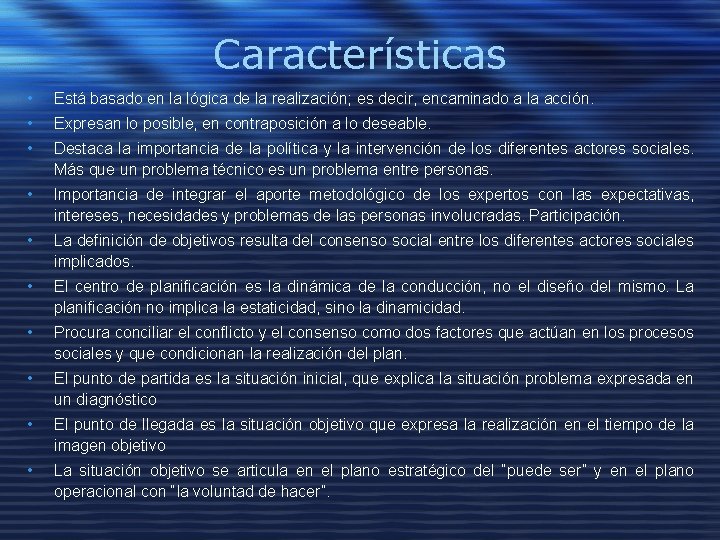 Características

• Está basado en la lógica de la realización; es decir, encaminado a la acción.
• Expresan lo posible, en contraposición a lo deseable.
• Destaca la importancia de la política y la intervención de los diferentes actores sociales. Más que un problema técnico es un problema entre personas.
• Importancia de integrar el aporte metodológico de los expertos con las expectativas, intereses, necesidades y problemas de las personas involucradas. Participación.
• La definición de objetivos resulta del consenso social entre los diferentes actores sociales implicados.
• El centro de planificación es la dinámica de la conducción, no el diseño del mismo. La planificación no implica la estaticidad, sino la dinamicidad.
• Procura conciliar el conflicto y el consenso como dos factores que actúan en los procesos sociales y que condicionan la realización del plan.
• El punto de partida es la situación inicial, que explica la situación problema expresada en un diagnóstico
• El punto de llegada es la situación objetivo que expresa la realización en el tiempo de la imagen objetivo
• La situación objetivo se articula en el plano estratégico del "puede ser" y en el plano operacional con "la voluntad de hacer".